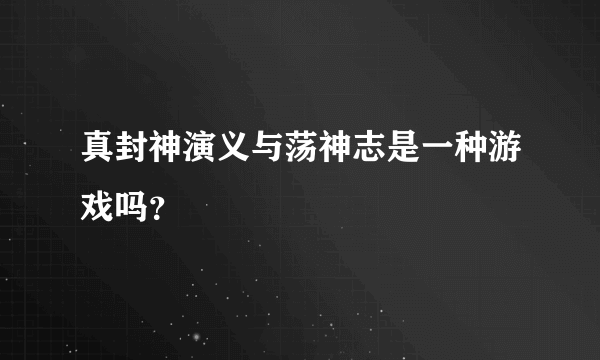 真封神演义与荡神志是一种游戏吗?